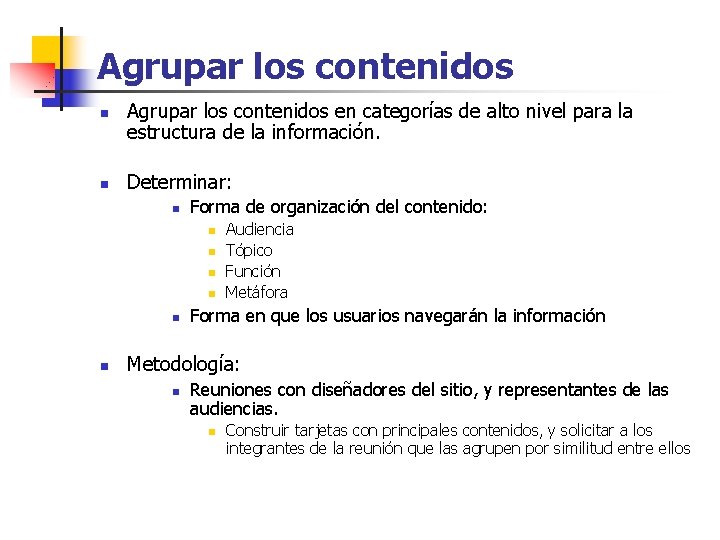 Agrupar los contenidos

Agrupar los contenidos en categorías de alto nivel para la estructura de la información.

Determinar:

Forma de organización del contenido:

Audiencia

Tópico

Función

Metáfora

Forma en que los usuarios navegarán la información

Metodología:

Reuniones con diseñadores del sitio, y representantes de las audiencias.

Construir tarjetas con principales contenidos, y solicitar a los integrantes de la reunión que las agrupen por similitud entre ellos